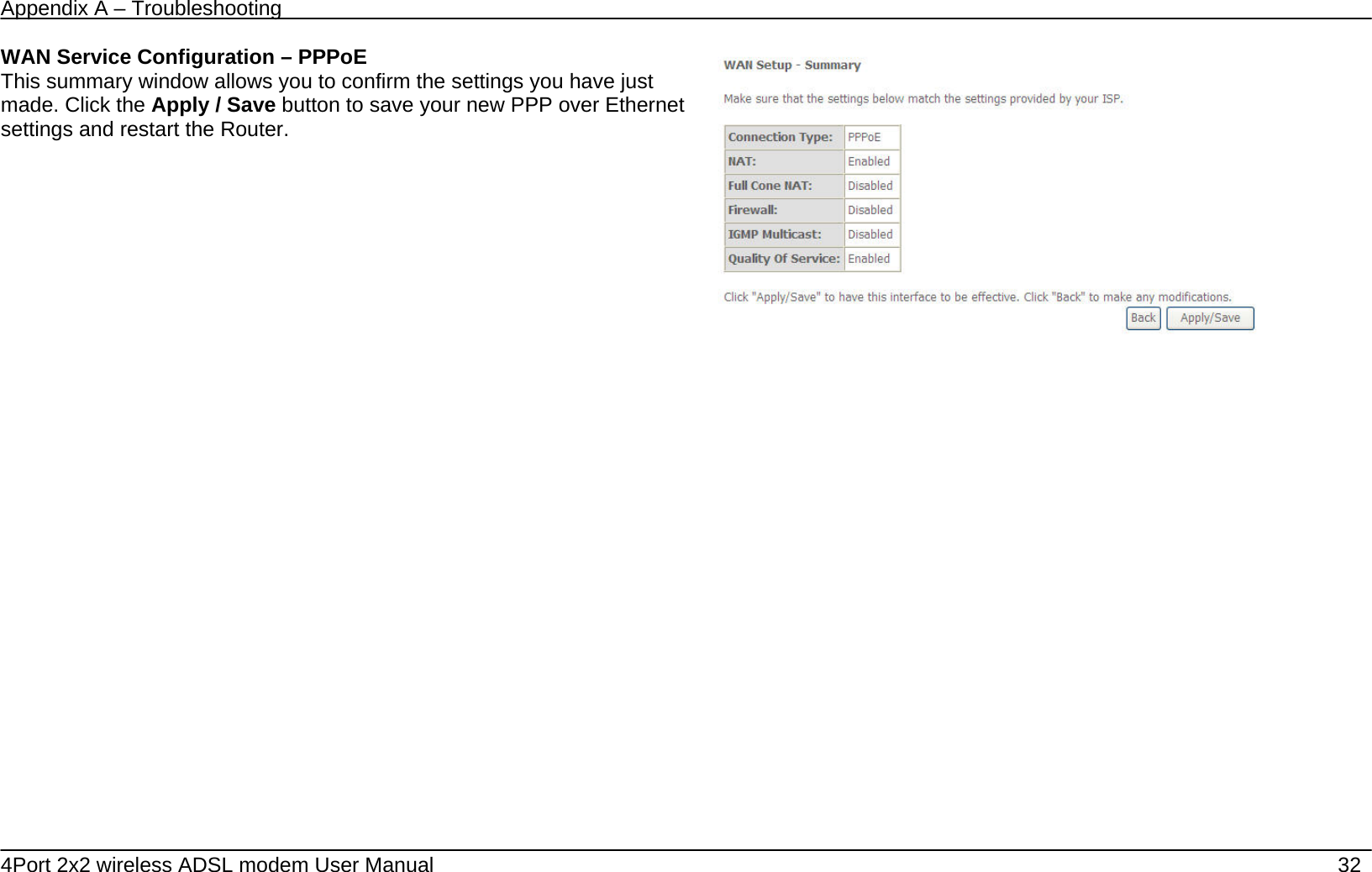 Appendix A – Troubleshooting

WAN Service Configuration – PPPoE
This summary window allows you to confirm the settings you have just made. Click the Apply / Save button to save your new PPP over Ethernet settings and restart the Router.

WAN Setup - Summary

Make sure that the settings below match the settings provided by your ISP.

| Connection Type: | PPPoE |
|---|---|
| NAT: | Enabled |
| Full Cone NAT: | Disabled |
| Firewall: | Disabled |
| IGMP Multicast: | Disabled |
| Quality Of Service: | Enabled |

Click "Apply/Save" to have this interface to be effective. Click "Back" to make any modifications.

Back Apply/Save

4Port 2x2 wireless ADSL modem User Manual 32